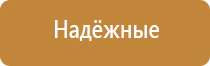 Надёжные